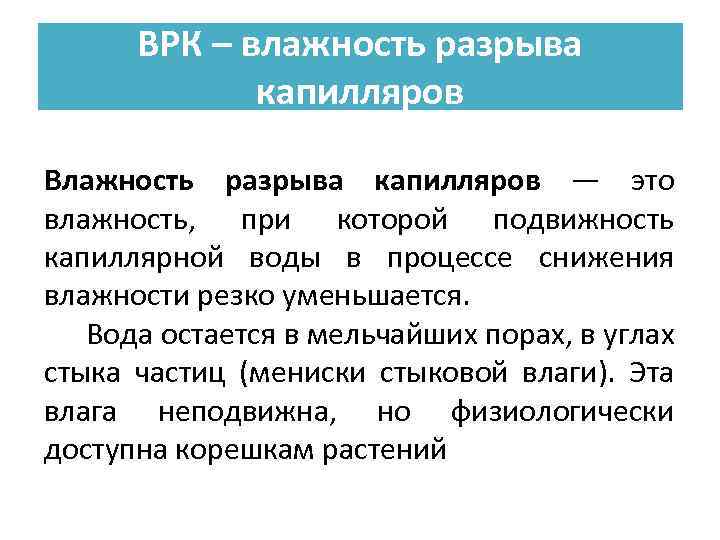 ВРК – влажность разрыва капилляров

Влажность разрыва капилляров — это влажность, при которой подвижность капиллярной воды в процессе снижения влажности резко уменьшается.

Вода остается в мельчайших порах, в углах стыка частиц (мениски стыковой влаги). Эта влага неподвижна, но физиологически доступна корешкам растений